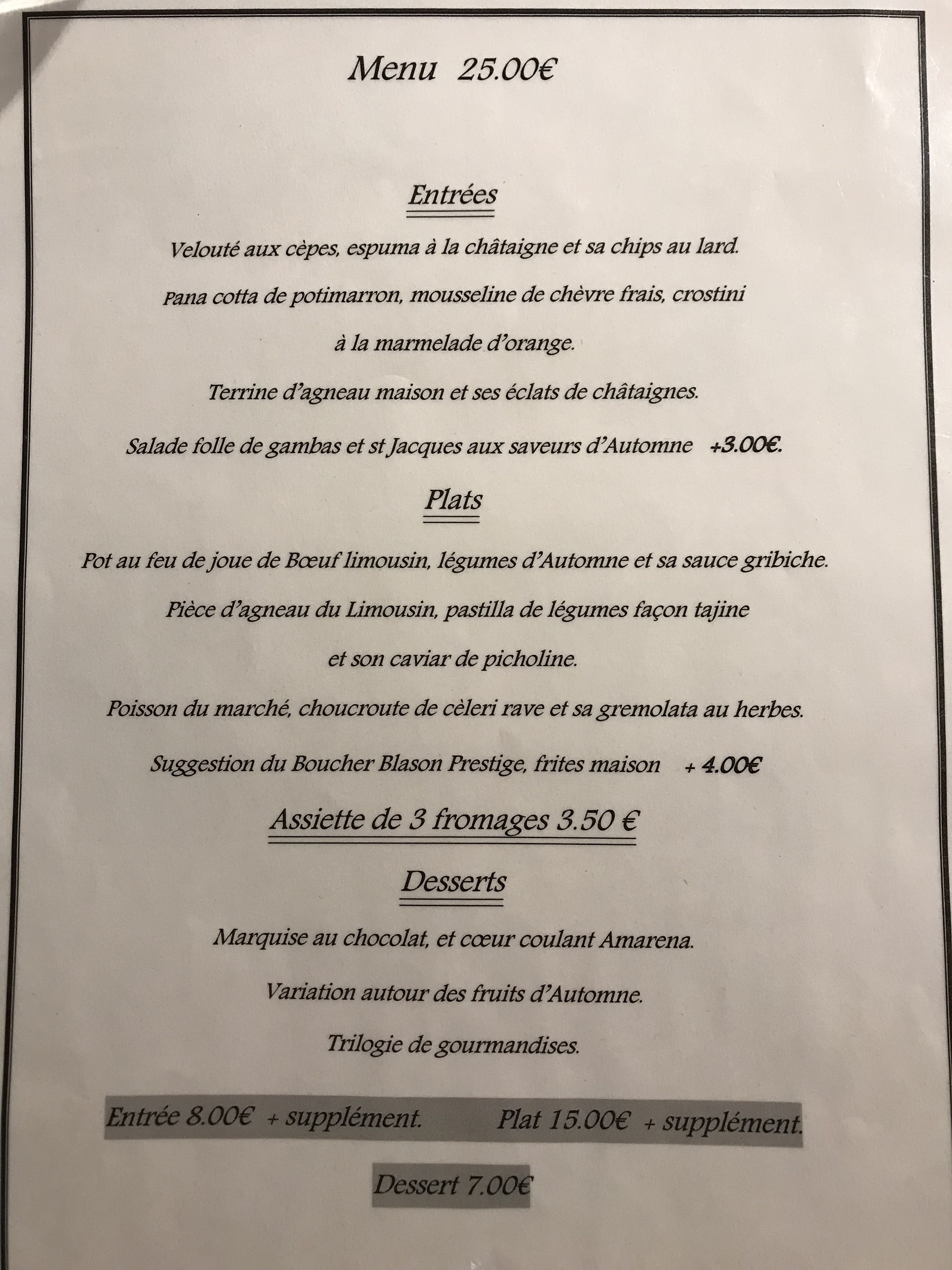 Menu 25.00€

Entrées

Velouté aux cèpes, espuma à la châtaigne et sa chips au lard.

Pana cotta de potimarron, mousseline de chèvre frais, crostini à la marmelade d'orange.

Terrine d'agneau maison et ses éclats de châtaignes.

Salade folle de gambas et st Jacques aux saveurs d'Automne +3.00€.

Plats

Pot au feu de joue de Bœuf limousin, légumes d'Automne et sa sauce gribiche.

Pièce d'agneau du Limousin, pastilla de légumes façon tajine et son caviar de picholine.

Poisson du marché, choucroute de cèleri rave et sa gremolata au herbes.

Suggestion du Boucher Blason Prestige, frites maison + 4.00€

Assiette de 3 fromages 3.50 €

Desserts

Marquise au chocolat, et cœur coulant Amarena.

Variation autour des fruits d'Automne.

Trilogie de gourmandises.

Entrée 8.00€ + supplément. Plat 15.00€ + supplément.

Dessert 7.00€